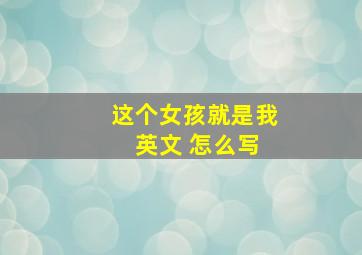 这个女孩就是我
英文 怎么写